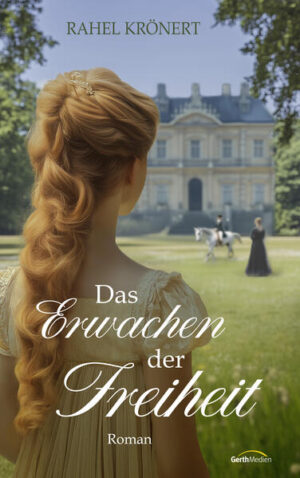 RAHEL KRÖNERT

Das
Erwachen
der
Freiheit

Roman

GerthMedien